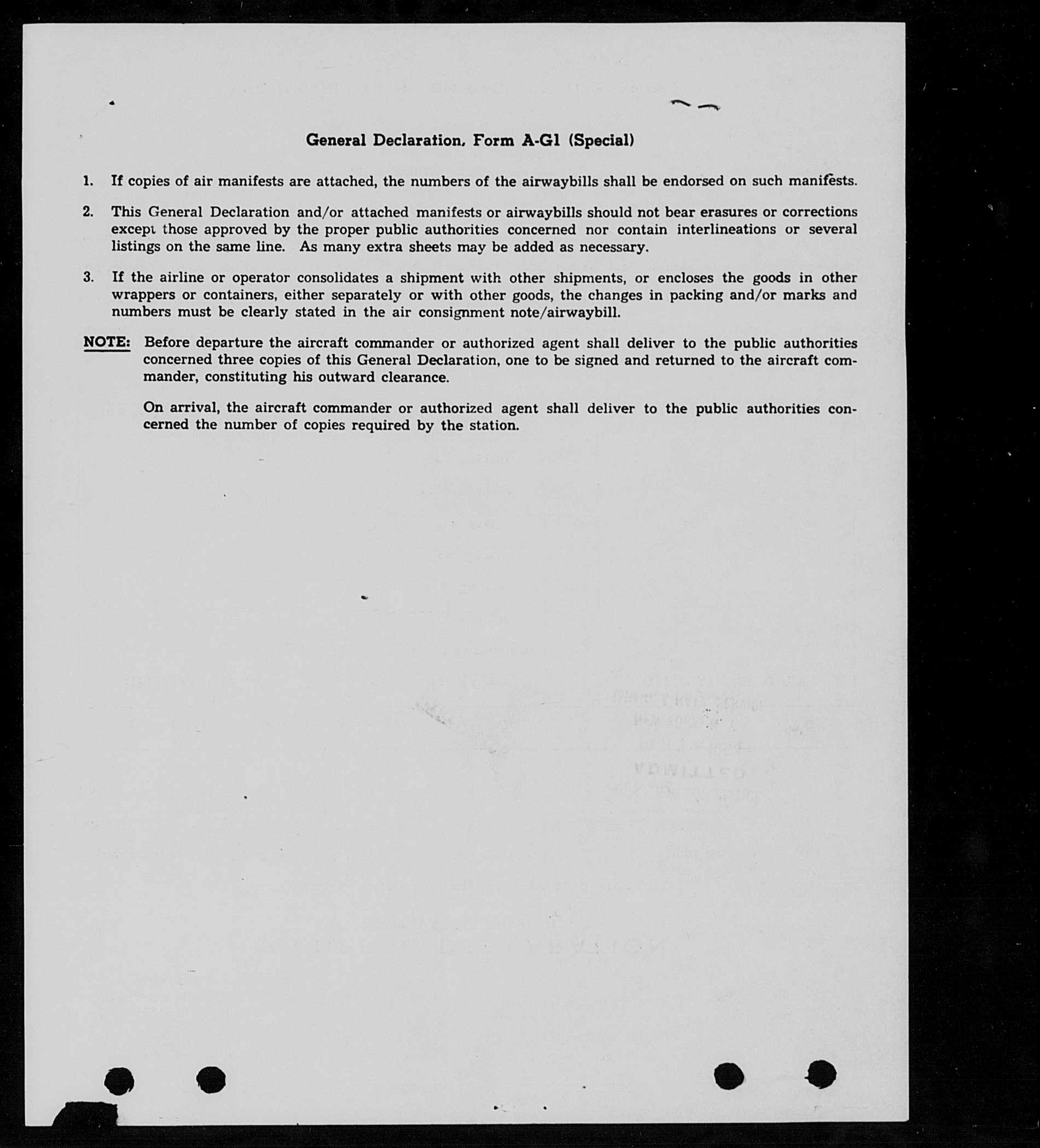 General Declaration, Form A-G1 (Special)

1. If copies of air manifests are attached, the numbers of the airwaybills shall be endorsed on such manifests.

2. This General Declaration and/or attached manifests or airwaybills should not bear erasures or corrections except those approved by the proper public authorities concerned nor contain interlineations or several listings on the same line. As many extra sheets may be added as necessary.

3. If the airline or operator consolidates a shipment with other shipments, or encloses the goods in other wrappers or containers, either separately or with other goods, the changes in packing and/or marks and numbers must be clearly stated in the air consignment note/airwaybill.

NOTE: Before departure the aircraft commander or authorized agent shall deliver to the public authorities concerned three copies of this General Declaration, one to be signed and returned to the aircraft commander, constituting his outward clearance.

On arrival, the aircraft commander or authorized agent shall deliver to the public authorities concerned the number of copies required by the station.